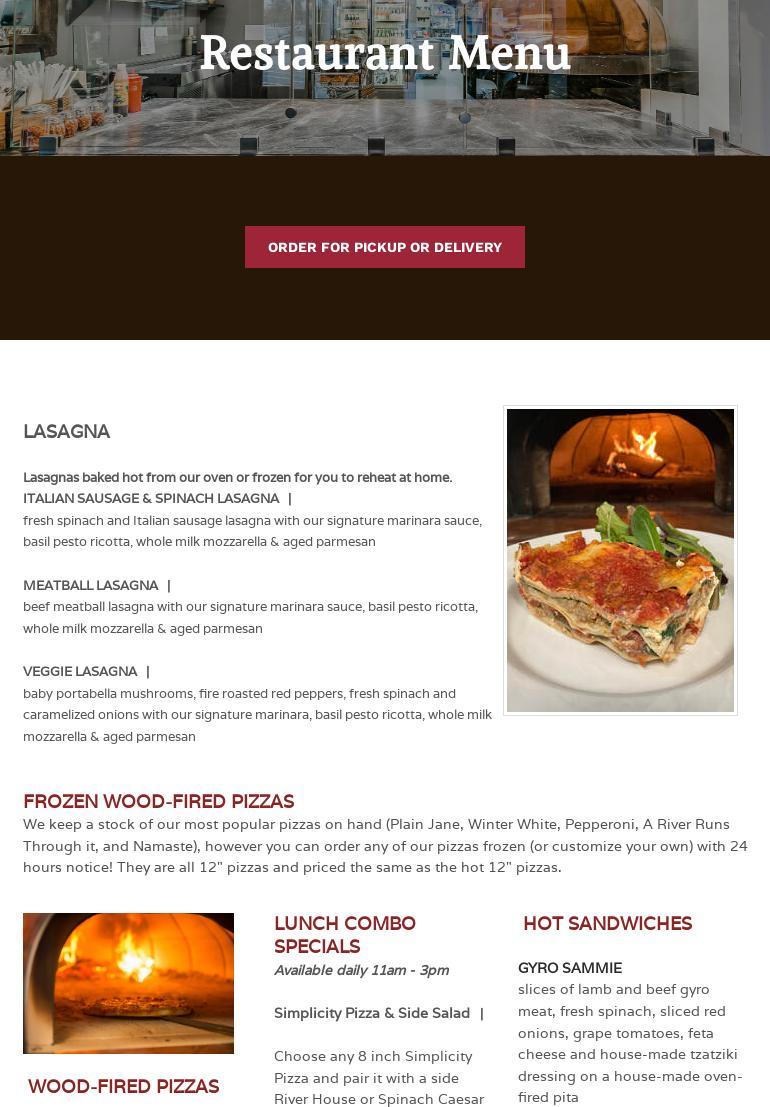 Restaurant Menu

ORDER FOR PICKUP OR DELIVERY

LASAGNA

Lasagnas baked hot from our oven or frozen for you to reheat at home.

ITALIAN SAUSAGE & SPINACH LASAGNA |

fresh spinach and Italian sausage lasagna with our signature marinara sauce, basil pesto ricotta, whole milk mozzarella & aged parmesan

MEATBALL LASAGNA |

beef meatball lasagna with our signature marinara sauce, basil pesto ricotta, whole milk mozzarella & aged parmesan

VEGGIE LASAGNA |

baby portabella mushrooms, fire roasted red peppers, fresh spinach and caramelized onions with our signature marinara, basil pesto ricotta, whole milk mozzarella & aged parmesan

FROZEN WOOD-FIRED PIZZAS

We keep a stock of our most popular pizzas on hand (Plain Jane, Winter White, Pepperoni, A River Runs Through it, and Namaste), however you can order any of our pizzas frozen (or customize your own) with 24 hours notice! They are all 12" pizzas and priced the same as the hot 12" pizzas.

WOOD-FIRED PIZZAS

LUNCH COMBO SPECIALS

Available daily 11am - 3pm

Simplicity Pizza & Side Salad |

Choose any 8 inch Simplicity Pizza and pair it with a side River House or Spinach Caesar

HOT SANDWICHES

GYRO SAMMIE

slices of lamb and beef gyro meat, fresh spinach, sliced red onions, grape tomatoes, feta cheese and house-made tzatziki dressing on a house-made oven-fired pita